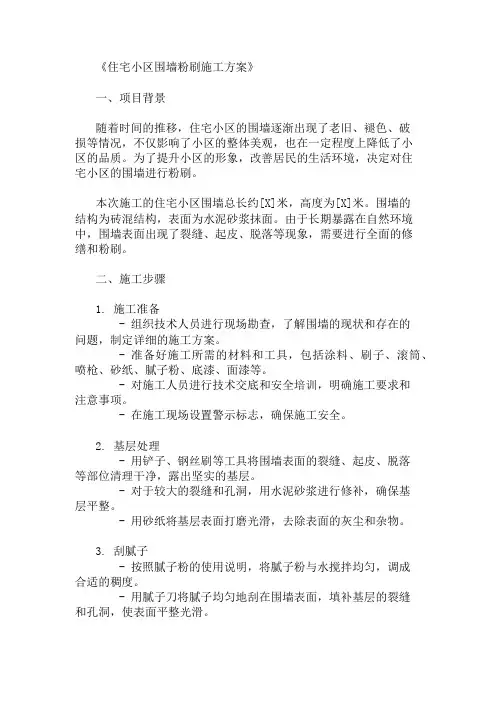 《住宅小区围墙粉刷施工方案》

一、项目背景

随着时间的推移，住宅小区的围墙逐渐出现了老旧、褪色、破损等情况，不仅影响了小区的整体美观，也在一定程度上降低了小区的品质。为了提升小区的形象，改善居民的生活环境，决定对住宅小区的围墙进行粉刷。

本次施工的住宅小区围墙总长约[X]米，高度为[X]米。围墙的结构为砖混结构，表面为水泥砂浆抹面。由于长期暴露在自然环境中，围墙表面出现了裂缝、起皮、脱落等现象，需要进行全面的修缮和粉刷。

二、施工步骤

1. 施工准备
- 组织技术人员进行现场勘查，了解围墙的现状和存在的问题，制定详细的施工方案。
- 准备好施工所需的材料和工具，包括涂料、刷子、滚筒、喷枪、砂纸、腻子粉、底漆、面漆等。
- 对施工人员进行技术交底和安全培训，明确施工要求和注意事项。
- 在施工现场设置警示标志，确保施工安全。

2. 基层处理
- 用铲子、钢丝刷等工具将围墙表面的裂缝、起皮、脱落等部位清理干净，露出坚实的基层。
- 对于较大的裂缝和孔洞，用水泥砂浆进行修补，确保基层平整。
- 用砂纸将基层表面打磨光滑，去除表面的灰尘和杂物。

3. 刮腻子
- 按照腻子粉的使用说明，将腻子粉与水搅拌均匀，调成合适的稠度。
- 用腻子刀将腻子均匀地刮在围墙表面，填补基层的裂缝和孔洞，使表面平整光滑。